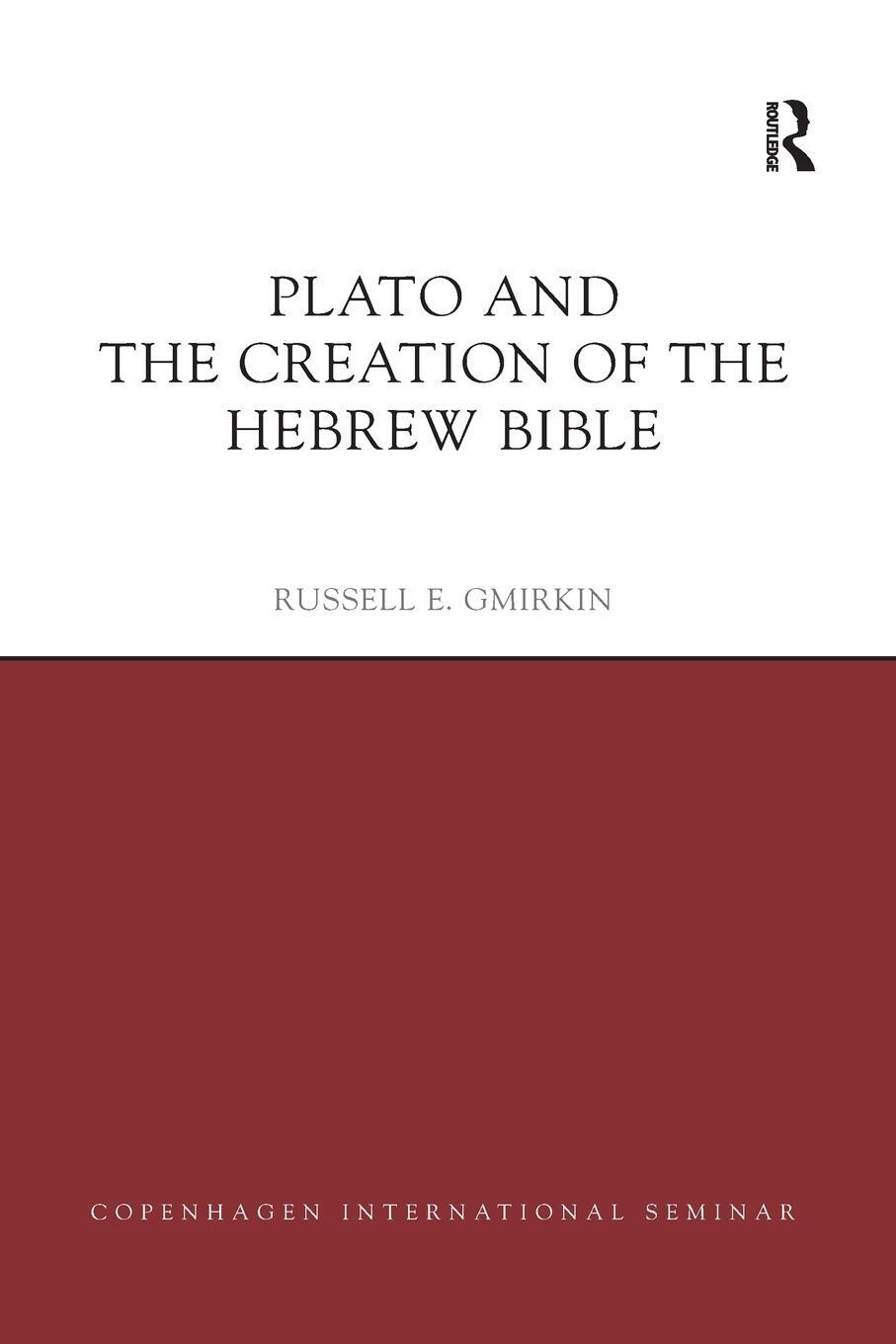 ROUTLEDGE

PLATO AND THE CREATION OF THE HEBREW BIBLE

RUSSELL E. GMIRKIN

COPENHAGEN INTERNATIONAL SEMINAR